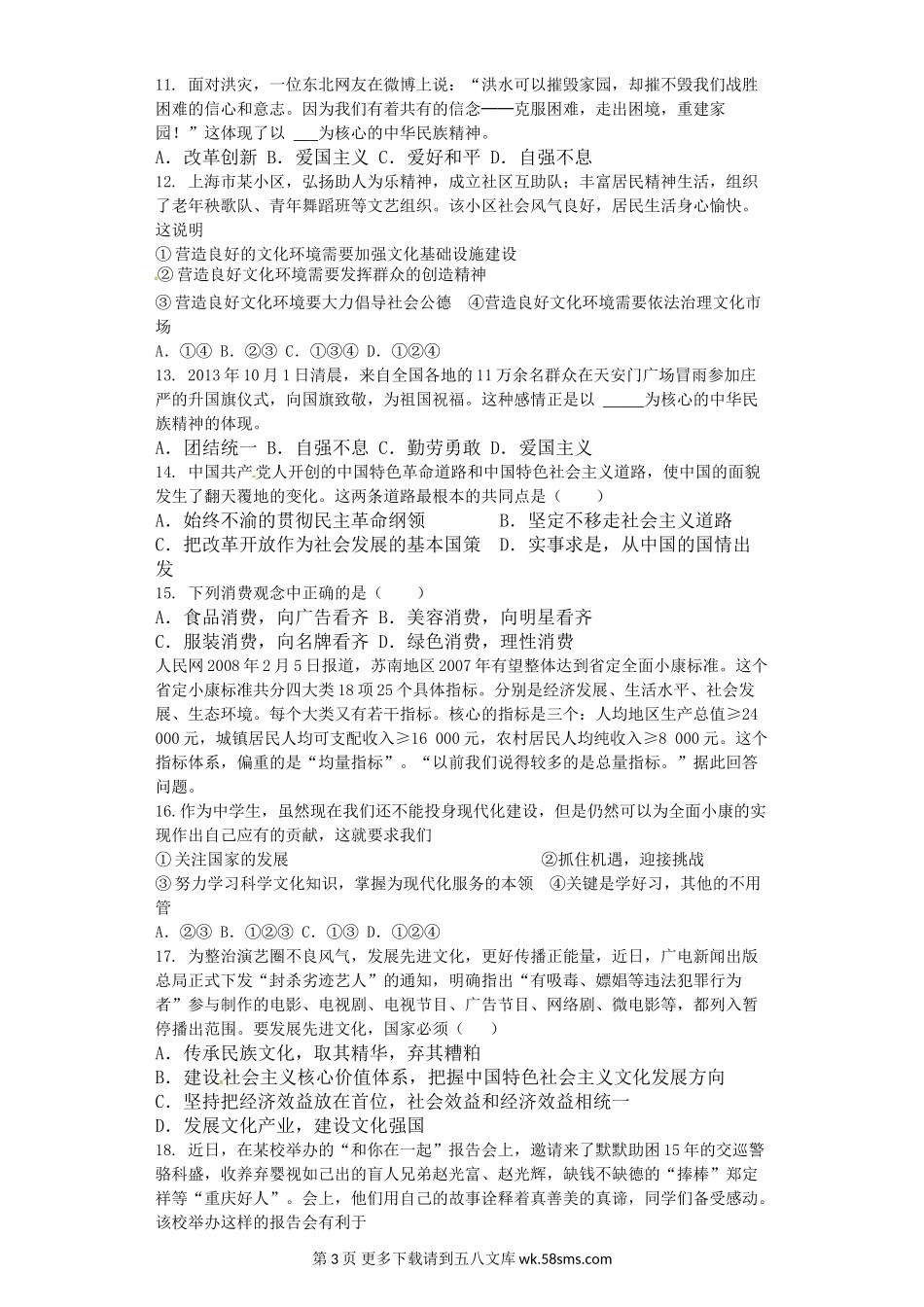 11. 面对洪灾，一位东北网友在微博上说：“洪水可以摧毁家园，却摧不毁我们战胜困难的信心和意志。因为我们有着共有的信念——克服困难，走出困境，重建家园！”这体现了以 ___为核心的中华民族精神。
A. 改革创新 B. 爱国主义 C. 爱好和平 D. 自强不息
12. 上海市某小区，弘扬助人为乐精神，成立社区互助队；丰富居民精神生活，组织了老年秧歌队、青年舞蹈班等文艺组织。该小区社会风气良好，居民生活身心愉快。这说明
①营造良好的文化环境需要加强文化基础设施建设
②营造良好文化环境需要发挥群众的创造精神
③营造良好文化环境要大力倡导社会公德 ④营造良好文化环境需要依法治理文化市场
A. ①④ B. ②③ C. ①③④ D. ①②④
13. 2013年10月1日清晨，来自全国各地的11万余名群众在天安门广场冒雨参加庄严的升国旗仪式，向国旗致敬，为祖国祝福。这种感情正是以 _____为核心的中华民族精神的体现。
A. 团结统一 B. 自强不息 C. 勤劳勇敢 D. 爱国主义
14. 中国共产党人开创的中国特色革命道路和中国特色社会主义道路，使中国的面貌发生了翻天覆地的变化。这两条道路最根本的共同点是（ ）
A. 始终不渝的贯彻民主革命纲领 B. 坚定不移走社会主义道路
C. 把改革开放作为社会发展的基本国策 D. 实事求是，从中国的国情出发
15. 下列消费观念中正确的是（ ）
A. 食品消费，向广告看齐 B. 美容消费，向明星看齐
C. 服装消费，向名牌看齐 D. 绿色消费，理性消费
人民网2008年2月5日报道，苏南地区2007年有望整体达到省定全面小康标准。这个省定小康标准共分四大类18项25个具体指标。分别是经济发展、生活水平、社会发展、生态环境。每个大类又有若干指标。核心的指标是三个：人均地区生产总值≥24 000元，城镇居民人均可支配收入≥16 000元，农村居民人均纯收入≥8 000元。这个指标体系，偏重的是“均量指标”。“以前我们说得较多的是总量指标。”据此回答问题。
16.作为中学生，虽然现在我们还不能投身现代化建设，但是仍然可以为全面小康的实现作出自己应有的贡献，这就要求我们
①关注国家的发展 ②抓住机遇，迎接挑战
③努力学习科学文化知识，掌握为现代化服务的本领 ④关键是学好习，其他的不用管
A. ②③ B. ①②③ C. ①③ D. ①②④
17. 为整治演艺圈不良风气，发展先进文化，更好传播正能量，近日，广电新闻出版总局正式下发“封杀劣迹艺人”的通知，明确指出“有吸毒、嫖娼等违法犯罪行为者”参与制作的电影、电视剧、电视节目、广告节目、网络剧、微电影等，都列入暂停播出范围。要发展先进文化，国家必须（ ）
A. 传承民族文化，取其精华，弃其糟粕
B. 建设社会主义核心价值体系，把握中国特色社会主义文化发展方向
C. 坚持把经济效益放在首位，社会效益和经济效益相统一
D. 发展文化产业，建设文化强国
18. 近日，在某校举办的“和你在一起”报告会上，邀请来了默默助困15年的交巡警骆科盛，收养弃婴视如己出的盲人兄弟赵光富、赵光辉，缺钱不缺德的“捧棒”郑定祥等“重庆好人”。会上，他们用自己的故事诠释着真善美的真谛，同学们备受感动。该校举办这样的报告会有利于

第3页 更多下载请到五八文库 wk.58sms.com